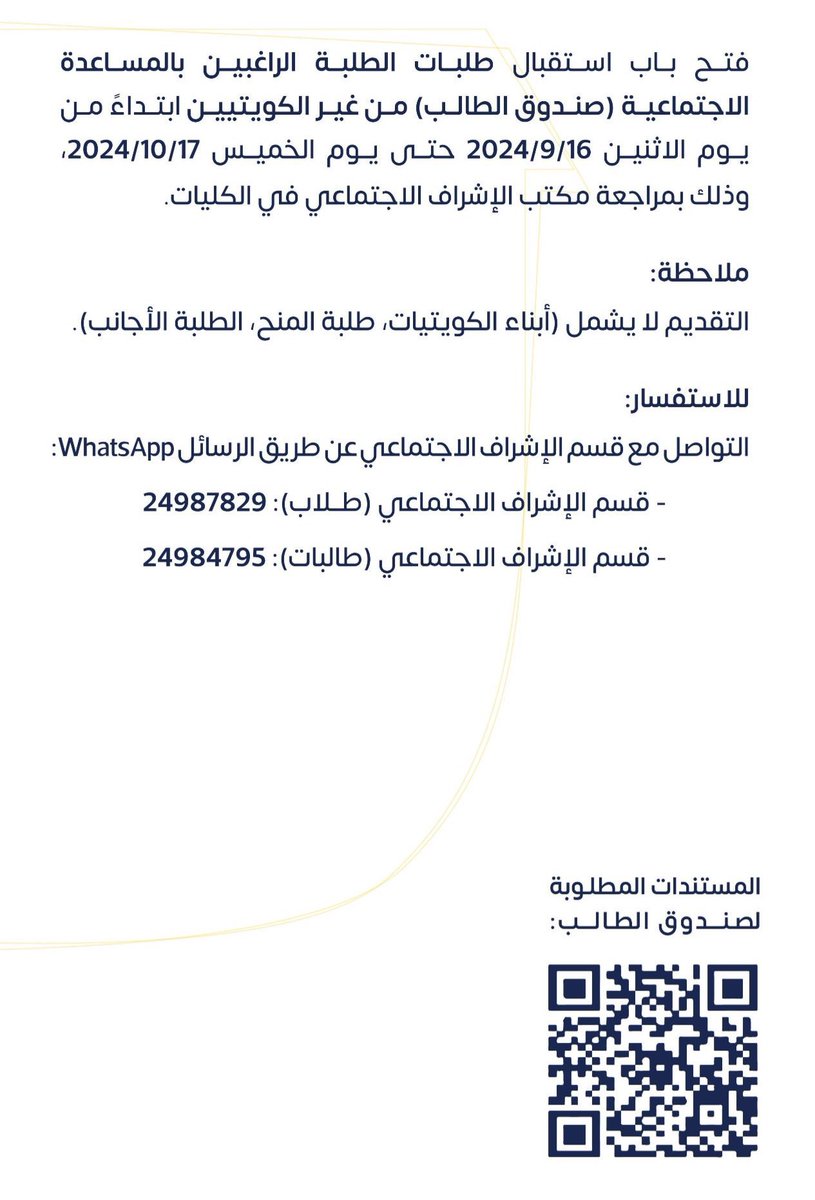 فتح باب استقبال طلبات الطلبة الراغبين بالمساعدة الاجتماعية (صندوق الطالب) من غير الكويتيين ابتداءً من يوم الاثنين 2024/9/16 حتى يوم الخميس 2024/10/17، وذلك بمراجعة مكتب الإشراف الاجتماعي في الكليات.

ملاحظة:
التقديم لا يشمل (أبناء الكويتيات، طلبة المنح، الطلبة الأجانب).

للاستفسار:
التواصل مع قسم الإشراف الاجتماعي عن طريق الرسائل WhatsApp:

- قسم الإشراف الاجتماعي (طلاب): 24987829

- قسم الإشراف الاجتماعي (طالبات): 24984795

المستندات المطلوبة لصندوق الطالب: